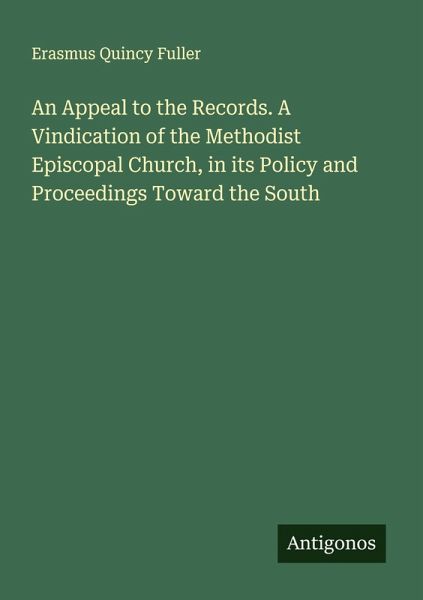 Erasmus Quincy Fuller

An Appeal to the Records. A Vindication of the Methodist Episcopal Church, in its Policy and Proceedings Toward the South

Antigonos